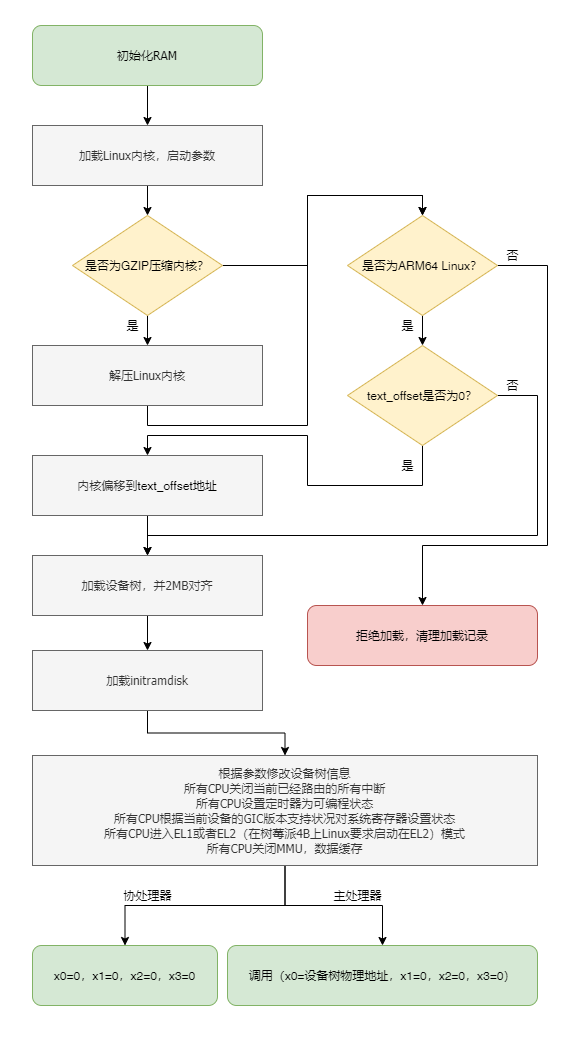 初始化RAM

加载Linux内核，启动参数

是否为GZIP压缩内核?

是

解压Linux内核

是否为ARM64 Linux?

否

是

text_offset是否为0?

否

是

内核偏移到text_offset地址

加载设备树，并2MB对齐

拒绝加载，清理加载记录

加载initramdisk

根据参数修改设备树信息
所有CPU关闭当前已经路由的所有中断
所有CPU设置定时器为可编程状态
所有CPU根据当前设备的GIC版本支持状况对系统寄存器设置状态
所有CPU进入EL1或者EL2（在树莓派4B上Linux要求启动在EL2）模式
所有CPU关闭MMU，数据缓存

协处理器

主处理器

x0=0，x1=0，x2=0，x3=0

调用（x0=设备树物理地址，x1=0，x2=0，x3=0）